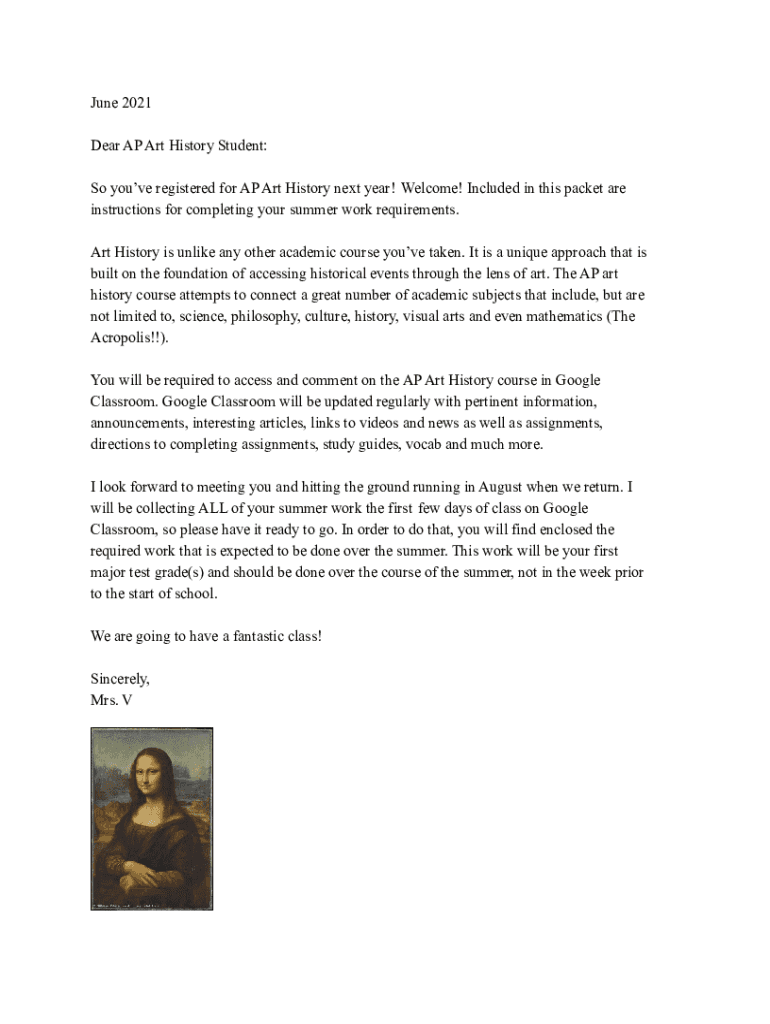 June 2021

Dear AP Art History Student:

So you've registered for AP Art History next year! Welcome! Included in this packet are instructions for completing your summer work requirements.

Art History is unlike any other academic course you've taken. It is a unique approach that is built on the foundation of accessing historical events through the lens of art. The AP art history course attempts to connect a great number of academic subjects that include, but are not limited to, science, philosophy, culture, history, visual arts and even mathematics (The Acropolis!!).

You will be required to access and comment on the AP Art History course in Google Classroom. Google Classroom will be updated regularly with pertinent information, announcements, interesting articles, links to videos and news as well as assignments, directions to completing assignments, study guides, vocab and much more.

I look forward to meeting you and hitting the ground running in August when we return. I will be collecting ALL of your summer work the first few days of class on Google Classroom, so please have it ready to go. In order to do that, you will find enclosed the required work that is expected to be done over the summer. This work will be your first major test grade(s) and should be done over the course of the summer, not in the week prior to the start of school.

We are going to have a fantastic class!

Sincerely,
Mrs. V